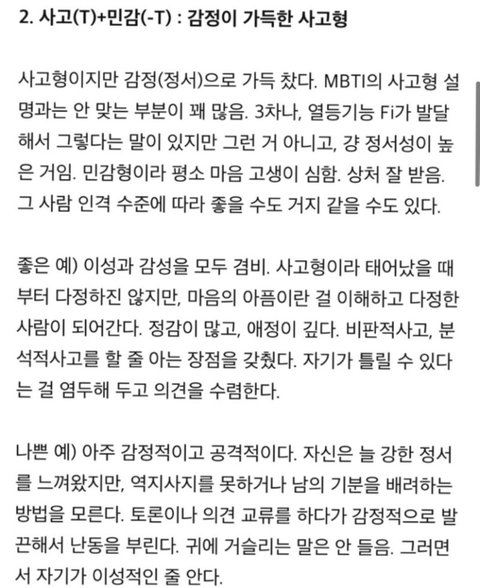 2. 사고(T)+민감(-T) : 감정이 가득한 사고형

사고형이지만 감정(정서)으로 가득 찼다. MBTI의 사고형 설명과는 안 맞는 부분이 꽤 많음. 3차나, 열등기능 Fi가 발달해서 그렇다는 말이 있지만 그런 거 아니고, 걍 정서성이 높은 거임. 민감형이라 평소 마음 고생이 심함. 상처 잘 받음. 그 사람 인격 수준에 따라 좋을 수도 거지 같을 수도 있다.

좋은 예) 이성과 감성을 모두 겸비. 사고형이라 태어났을 때부터 다정하진 않지만, 마음의 아픔이란 걸 이해하고 다정한 사람이 되어간다. 정감이 많고, 애정이 깊다. 비판적사고, 분석적사고를 할 줄 아는 장점을 갖췄다. 자기가 틀릴 수 있다는 걸 염두해 두고 의견을 수렴한다.

나쁜 예) 아주 감정적이고 공격적이다. 자신은 늘 강한 정서를 느껴왔지만, 역지사지를 못하거나 남의 기분을 배려하는 방법을 모른다. 토론이나 의견 교류를 하다가 감정적으로 발끈해서 난동을 부린다. 귀에 거슬리는 말은 안 들음. 그러면서 자기가 이성적인 줄 안다.